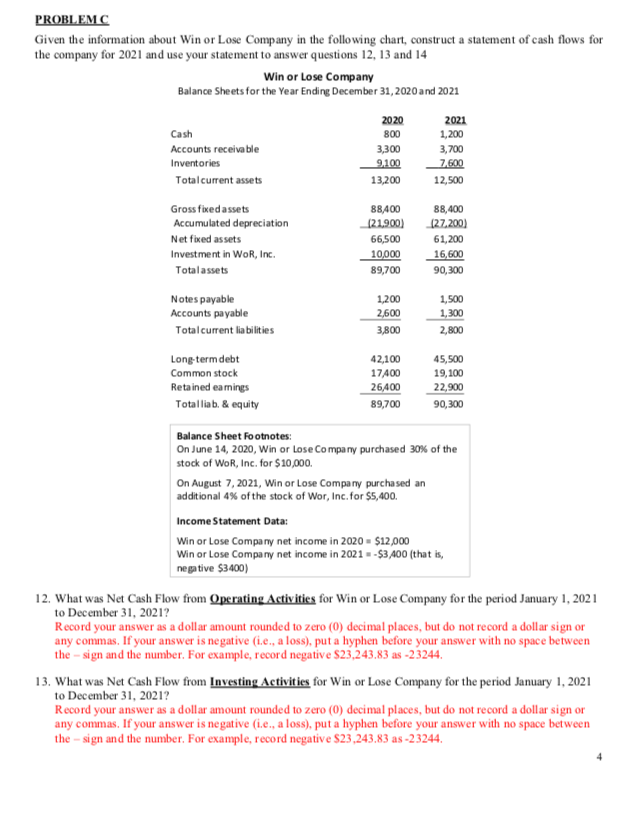 PROBLEM C

Given the information about Win or Lose Company in the following chart, construct a statement of cash flows for the company for 2021 and use your statement to answer questions 12, 13 and 14

Win or Lose Company
Balance Sheets for the Year Ending December 31, 2020 and 2021

| | 2020 | 2021 |
|---|---|---|
| Cash | 800 | 1,200 |
| Accounts receivable | 3,300 | 3,700 |
| Inventories | 9,100 | 7,600 |
| Total current assets | 13,200 | 12,500 |
| Gross fixed assets | 88,400 | 88,400 |
| Accumulated depreciation | (21,900) | (27,200) |
| Net fixed assets | 66,500 | 61,200 |
| Investment in WoR, Inc. | 10,000 | 16,600 |
| Total assets | 89,700 | 90,300 |
| Notes payable | 1,200 | 1,500 |
| Accounts payable | 2,600 | 1,300 |
| Total current liabilities | 3,800 | 2,800 |
| Long-term debt | 42,100 | 45,500 |
| Common stock | 17,400 | 19,100 |
| Retained earnings | 26,400 | 22,900 |
| Total liab. & equity | 89,700 | 90,300 |

Balance Sheet Footnotes:
On June 14, 2020, Win or Lose Company purchased 30% of the stock of WoR, Inc. for $10,000.

On August 7, 2021, Win or Lose Company purchased an additional 4% of the stock of Wor, Inc. for $5,400.

Income Statement Data:

Win or Lose Company net income in 2020 = $12,000
Win or Lose Company net income in 2021 = -$3,400 (that is, negative $3400)

12. What was Net Cash Flow from Operating Activities for Win or Lose Company for the period January 1, 2021 to December 31, 2021?
Record your answer as a dollar amount rounded to zero (0) decimal places, but do not record a dollar sign or any commas. If your answer is negative (i.e., a loss), put a hyphen before your answer with no space between the – sign and the number. For example, record negative $23,243.83 as -23244.

13. What was Net Cash Flow from Investing Activities for Win or Lose Company for the period January 1, 2021 to December 31, 2021?
Record your answer as a dollar amount rounded to zero (0) decimal places, but do not record a dollar sign or any commas. If your answer is negative (i.e., a loss), put a hyphen before your answer with no space between the – sign and the number. For example, record negative $23,243.83 as -23244.

4